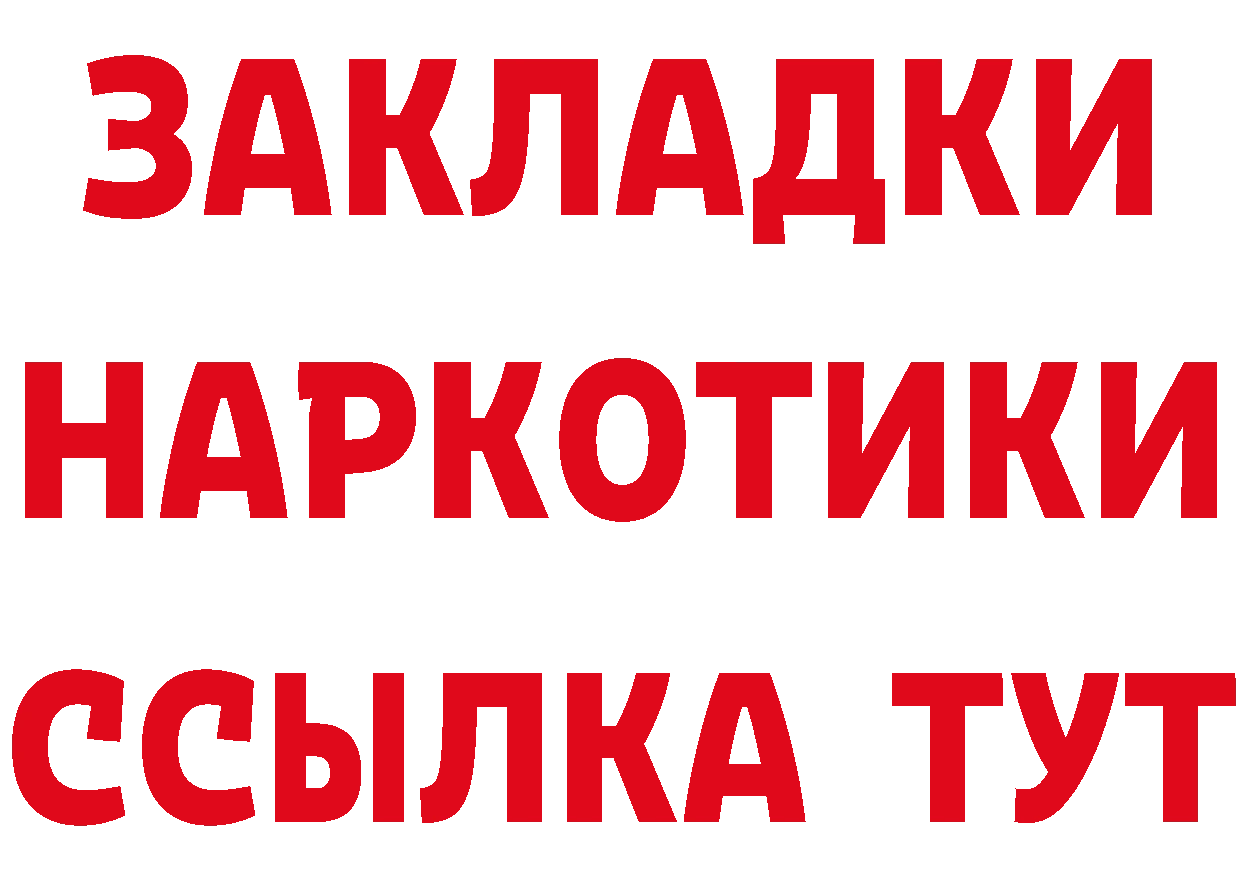 ЗАКЛАДКИ НАРКОТИКИ ССЫЛКА ТУТ